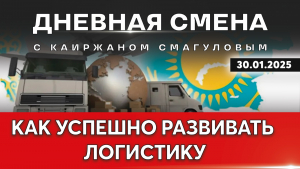 ДНЕВНАЯ СМЕНА

С КАИРЖАНОМ СМАГУЛОВЫМ

30.01.2025

КАК УСПЕШНО РАЗВИВАТЬ ЛОГИСТИКУ